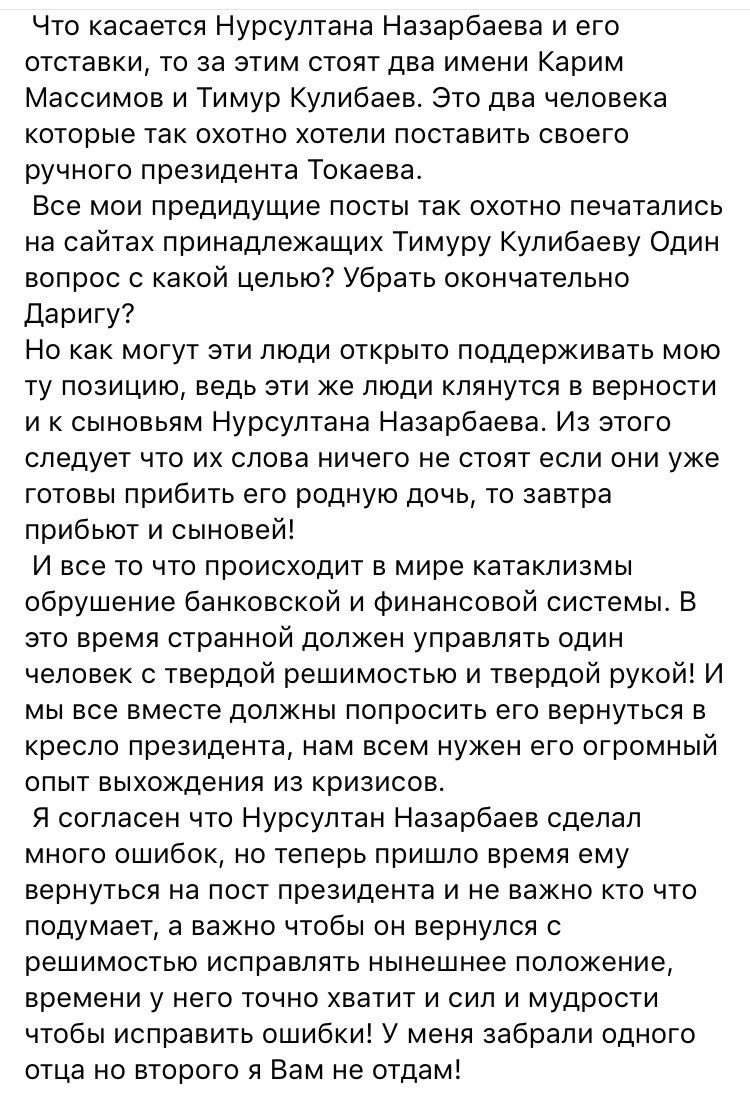 Что касается Нурсултана Назарбаева и его отставки, то за этим стоят два имени Карим Массимов и Тимур Кулибаев. Это два человека которые так охотно хотели поставить своего ручного президента Токаева.
Все мои предидущие посты так охотно печатались на сайтах принадлежащих Тимуру Кулибаеву Один вопрос с какой целью? Убрать окончательно Даригу?
Но как могут эти люди открыто поддерживать мою ту позицию, ведь эти же люди клянутся в верности и к сыновьям Нурсултана Назарбаева. Из этого следует что их слова ничего не стоят если они уже готовы прибить его родную дочь, то завтра прибьют и сыновей!
И все то что происходит в мире катаклизмы обрушение банковской и финансовой системы. В это время странной должен управлять один человек с твердой решимостью и твердой рукой! И мы все вместе должны попросить его вернуться в кресло президента, нам всем нужен его огромный опыт выхождения из кризисов.
Я согласен что Нурсултан Назарбаев сделал много ошибок, но теперь пришло время ему вернуться на пост президента и не важно кто что подумает, а важно чтобы он вернулся с решимостью исправлять нынешнее положение, времени у него точно хватит и сил и мудрости чтобы исправить ошибки! У меня забрали одного отца но второго я Вам не отдам!